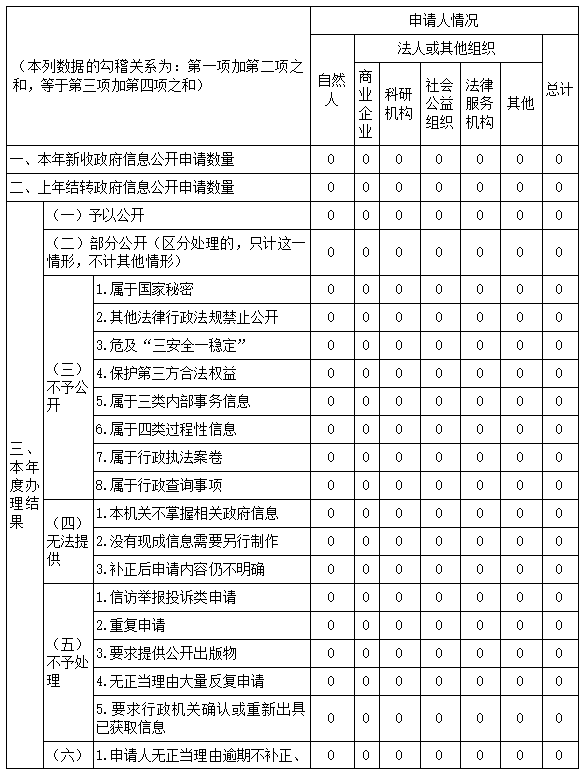 | （本列数据的勾稽关系为：第一项加第二项之和，等于第三项加第四项之和） | | | 申请人情况 | | | | | | |
|---|---|---|---|---|---|---|---|---|---|
| | | | 自然人 | 法人或其他组织 | | | | | 总计 |
| | | | | 商业企业 | 科研机构 | 社会公益组织 | 法律服务机构 | 其他 | |
| 一、本年新收政府信息公开申请数量 | | | 0 | 0 | 0 | 0 | 0 | 0 | 0 |
| 二、上年结转政府信息公开申请数量 | | | 0 | 0 | 0 | 0 | 0 | 0 | 0 |
| 三、本年度办理结果 | （一）予以公开 | | 0 | 0 | 0 | 0 | 0 | 0 | 0 |
| | （二）部分公开（区分处理的，只计这一情形，不计其他情形） | | 0 | 0 | 0 | 0 | 0 | 0 | 0 |
| | （三）不予公开 | 1.属于国家秘密 | 0 | 0 | 0 | 0 | 0 | 0 | 0 |
| | | 2.其他法律行政法规禁止公开 | 0 | 0 | 0 | 0 | 0 | 0 | 0 |
| | | 3.危及“三安全一稳定” | 0 | 0 | 0 | 0 | 0 | 0 | 0 |
| | | 4.保护第三方合法权益 | 0 | 0 | 0 | 0 | 0 | 0 | 0 |
| | | 5.属于三类内部事务信息 | 0 | 0 | 0 | 0 | 0 | 0 | 0 |
| | | 6.属于四类过程性信息 | 0 | 0 | 0 | 0 | 0 | 0 | 0 |
| | | 7.属于行政执法案卷 | 0 | 0 | 0 | 0 | 0 | 0 | 0 |
| | | 8.属于行政查询事项 | 0 | 0 | 0 | 0 | 0 | 0 | 0 |
| | （四）无法提供 | 1.本机关不掌握相关政府信息 | 0 | 0 | 0 | 0 | 0 | 0 | 0 |
| | | 2.没有现成信息需要另行制作 | 0 | 0 | 0 | 0 | 0 | 0 | 0 |
| | | 3.补正后申请内容仍不明确 | 0 | 0 | 0 | 0 | 0 | 0 | 0 |
| | （五）不予处理 | 1.信访举报投诉类申请 | 0 | 0 | 0 | 0 | 0 | 0 | 0 |
| | | 2.重复申请 | 0 | 0 | 0 | 0 | 0 | 0 | 0 |
| | | 3.要求提供公开出版物 | 0 | 0 | 0 | 0 | 0 | 0 | 0 |
| | | 4.无正当理由大量反复申请 | 0 | 0 | 0 | 0 | 0 | 0 | 0 |
| | | 5.要求行政机关确认或重新出具已获取信息 | 0 | 0 | 0 | 0 | 0 | 0 | 0 |
| | （六） | 1.申请人无正当理由逾期不补正、 | 0 | 0 | 0 | 0 | 0 | 0 | 0 |